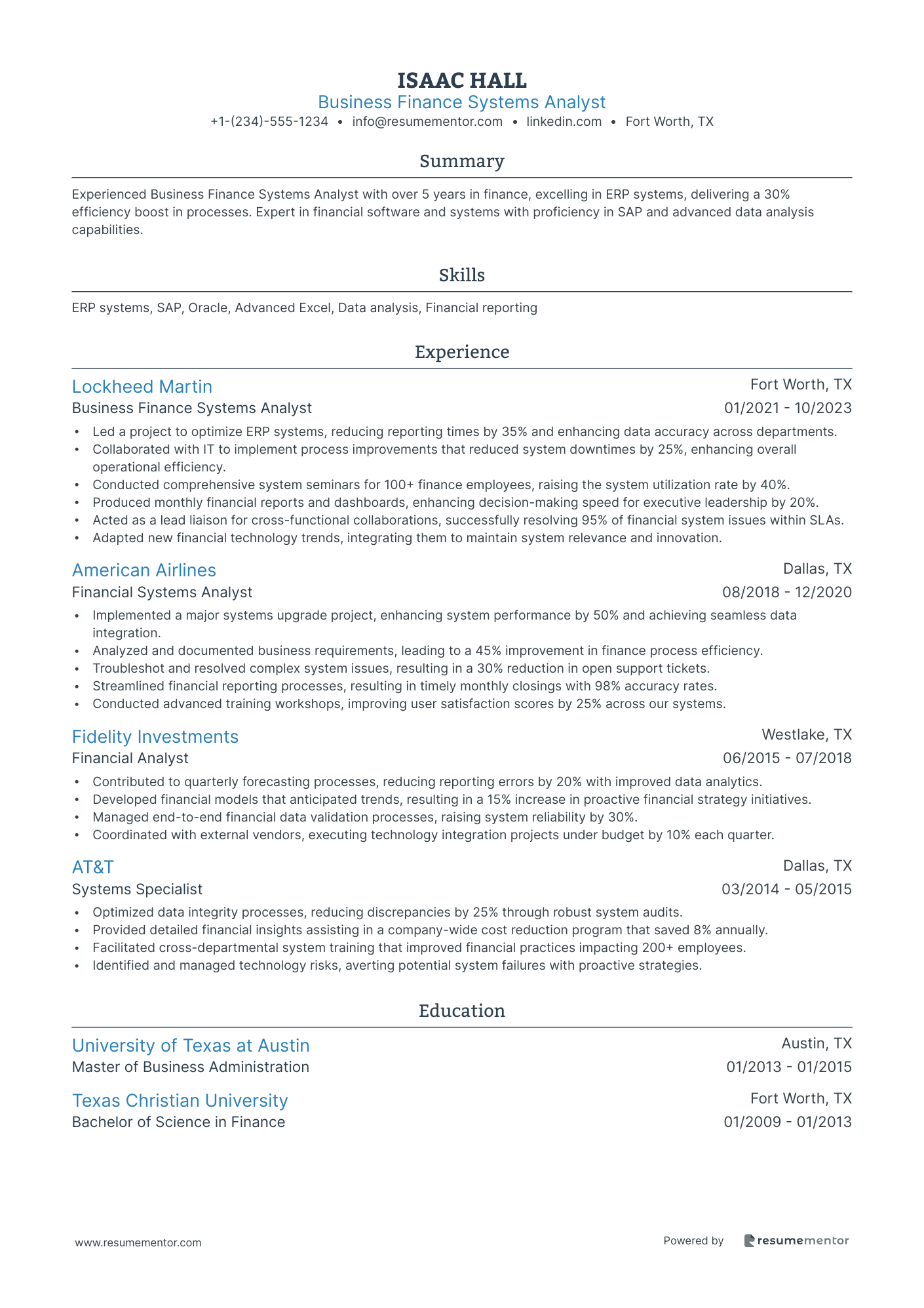 ISAAC HALL
Business Finance Systems Analyst
+1-(234)-555-1234 • info@resumementor.com • linkedin.com • Fort Worth, TX

Summary

Experienced Business Finance Systems Analyst with over 5 years in finance, excelling in ERP systems, delivering a 30% efficiency boost in processes. Expert in financial software and systems with proficiency in SAP and advanced data analysis capabilities.

Skills

ERP systems, SAP, Oracle, Advanced Excel, Data analysis, Financial reporting

Experience

Lockheed Martin
Fort Worth, TX
Business Finance Systems Analyst
01/2021 - 10/2023
• Led a project to optimize ERP systems, reducing reporting times by 35% and enhancing data accuracy across departments.
• Collaborated with IT to implement process improvements that reduced system downtimes by 25%, enhancing overall operational efficiency.
• Conducted comprehensive system seminars for 100+ finance employees, raising the system utilization rate by 40%.
• Produced monthly financial reports and dashboards, enhancing decision-making speed for executive leadership by 20%.
• Acted as a lead liaison for cross-functional collaborations, successfully resolving 95% of financial system issues within SLAs.
• Adapted new financial technology trends, integrating them to maintain system relevance and innovation.

American Airlines
Dallas, TX
Financial Systems Analyst
08/2018 - 12/2020
• Implemented a major systems upgrade project, enhancing system performance by 50% and achieving seamless data integration.
• Analyzed and documented business requirements, leading to a 45% improvement in finance process efficiency.
• Troubleshot and resolved complex system issues, resulting in a 30% reduction in open support tickets.
• Streamlined financial reporting processes, resulting in timely monthly closings with 98% accuracy rates.
• Conducted advanced training workshops, improving user satisfaction scores by 25% across our systems.

Fidelity Investments
Westlake, TX
Financial Analyst
06/2015 - 07/2018
• Contributed to quarterly forecasting processes, reducing reporting errors by 20% with improved data analytics.
• Developed financial models that anticipated trends, resulting in a 15% increase in proactive financial strategy initiatives.
• Managed end-to-end financial data validation processes, raising system reliability by 30%.
• Coordinated with external vendors, executing technology integration projects under budget by 10% each quarter.

AT&T
Dallas, TX
Systems Specialist
03/2014 - 05/2015
• Optimized data integrity processes, reducing discrepancies by 25% through robust system audits.
• Provided detailed financial insights assisting in a company-wide cost reduction program that saved 8% annually.
• Facilitated cross-departmental system training that improved financial practices impacting 200+ employees.
• Identified and managed technology risks, averting potential system failures with proactive strategies.

Education

University of Texas at Austin
Austin, TX
Master of Business Administration
01/2013 - 01/2015

Texas Christian University
Fort Worth, TX
Bachelor of Science in Finance
01/2009 - 01/2013

www.resumementor.com
Powered by resumementor